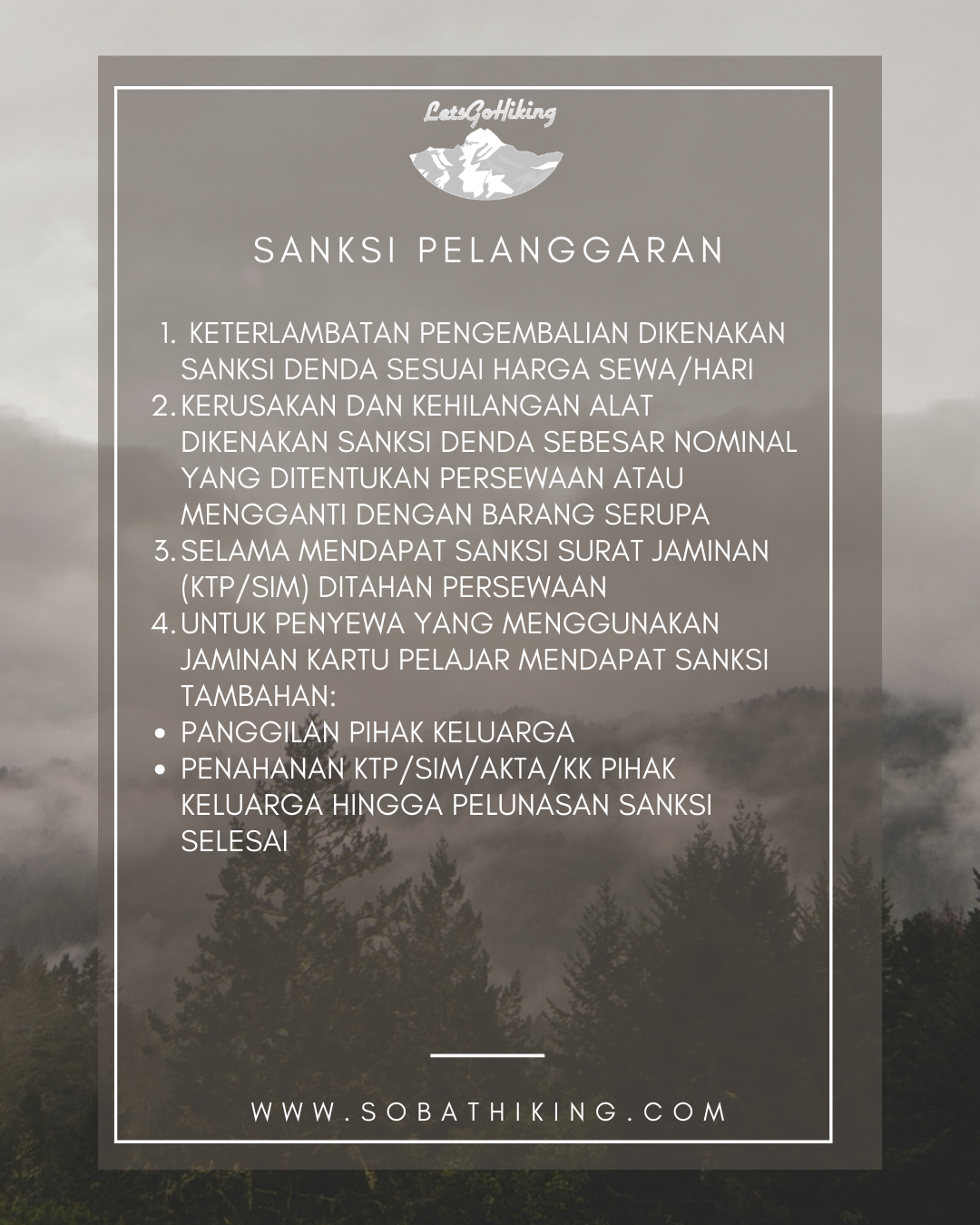 LetsGoHiking

SANKSI PELANGGARAN

1. KETERLAMBATAN PENGEMBALIAN DIKENAKAN SANKSI DENDA SESUAI HARGA SEWA/HARI
2. KERUSAKAN DAN KEHILANGAN ALAT DIKENAKAN SANKSI DENDA SEBESAR NOMINAL YANG DITENTUKAN PERSEWAAN ATAU MENGGANTI DENGAN BARANG SERUPA
3. SELAMA MENDAPAT SANKSI SURAT JAMINAN (KTP/SIM) DITAHAN PERSEWAAN
4. UNTUK PENYEWA YANG MENGGUNAKAN JAMINAN KARTU PELAJAR MENDAPAT SANKSI TAMBAHAN:
• PANGGILAN PIHAK KELUARGA
• PENAHANAN KTP/SIM/AKTA/KK PIHAK KELUARGA HINGGA PELUNASAN SANKSI SELESAI

WWW.SOBATHIKING.COM